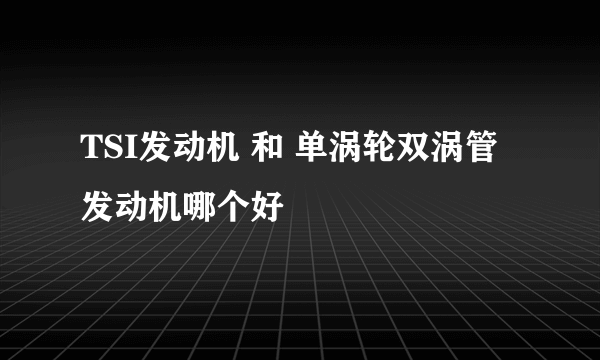 TSI发动机 和 单涡轮双涡管发动机哪个好